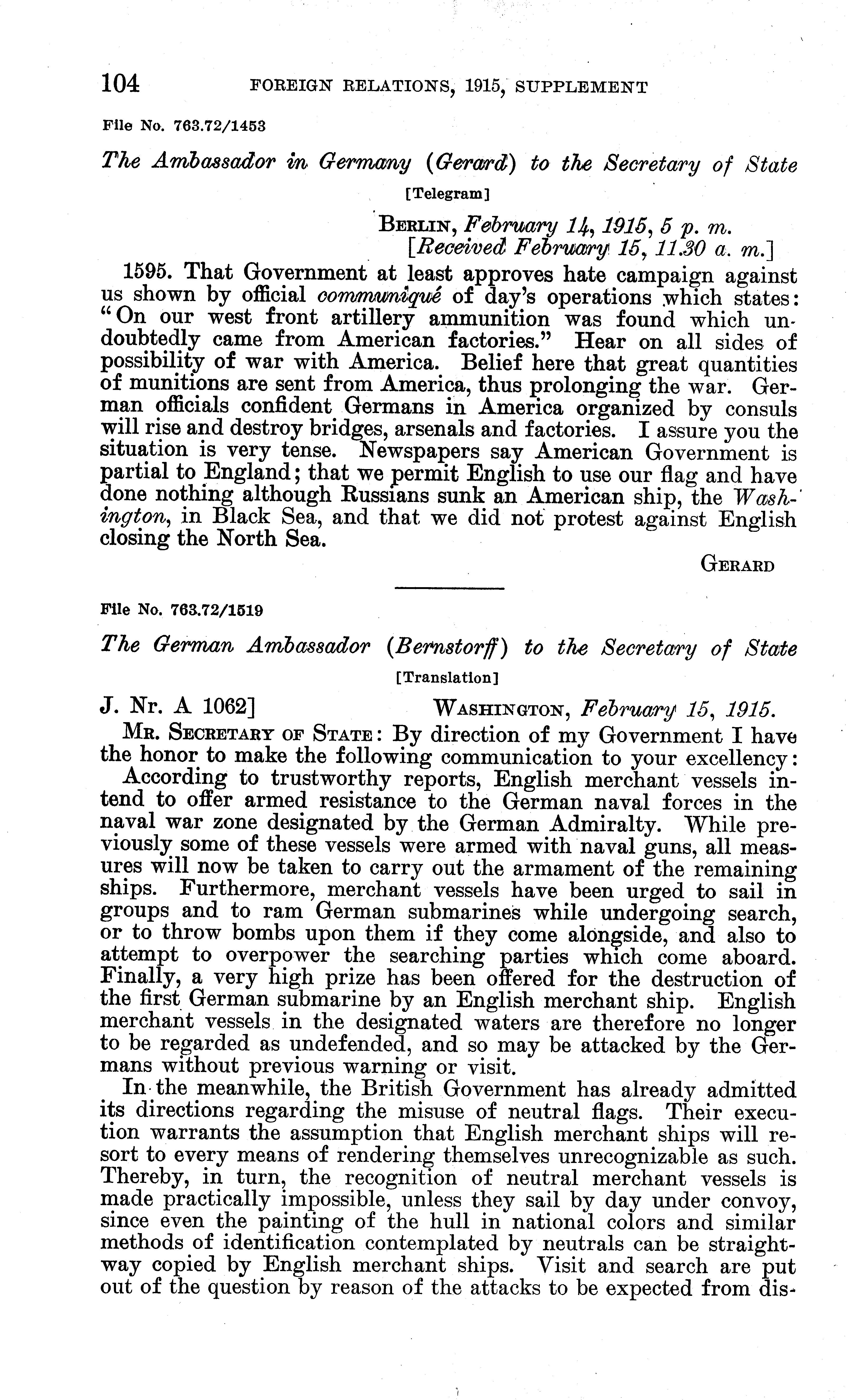 104 FOREIGN RELATIONS, 1915, SUPPLEMENT

File No. 763.72/1453

The Ambassador in Germany (Gerard) to the Secretary of State

[Telegram]

BERLIN, February 14, 1915, 5 p. m.
[Received February 15, 11.30 a. m.]

1595. That Government at least approves hate campaign against us shown by official communiqué of day's operations which states: "On our west front artillery ammunition was found which undoubtedly came from American factories." Hear on all sides of possibility of war with America. Belief here that great quantities of munitions are sent from America, thus prolonging the war. German officials confident Germans in America organized by consuls will rise and destroy bridges, arsenals and factories. I assure you the situation is very tense. Newspapers say American Government is partial to England; that we permit English to use our flag and have done nothing although Russians sunk an American ship, the Washington, in Black Sea, and that we did not protest against English closing the North Sea.

GERARD

File No. 763.72/1519

The German Ambassador (Bernstorff) to the Secretary of State

[Translation]

J. Nr. A 1062] WASHINGTON, February 15, 1915.

MR. SECRETARY OF STATE: By direction of my Government I have the honor to make the following communication to your excellency:

According to trustworthy reports, English merchant vessels intend to offer armed resistance to the German naval forces in the naval war zone designated by the German Admiralty. While previously some of these vessels were armed with naval guns, all measures will now be taken to carry out the armament of the remaining ships. Furthermore, merchant vessels have been urged to sail in groups and to ram German submarines while undergoing search, or to throw bombs upon them if they come alongside, and also to attempt to overpower the searching parties which come aboard. Finally, a very high prize has been offered for the destruction of the first German submarine by an English merchant ship. English merchant vessels in the designated waters are therefore no longer to be regarded as undefended, and so may be attacked by the Germans without previous warning or visit.

In the meanwhile, the British Government has already admitted its directions regarding the misuse of neutral flags. Their execution warrants the assumption that English merchant ships will resort to every means of rendering themselves unrecognizable as such. Thereby, in turn, the recognition of neutral merchant vessels is made practically impossible, unless they sail by day under convoy, since even the painting of the hull in national colors and similar methods of identification contemplated by neutrals can be straightway copied by English merchant ships. Visit and search are put out of the question by reason of the attacks to be expected from dis-